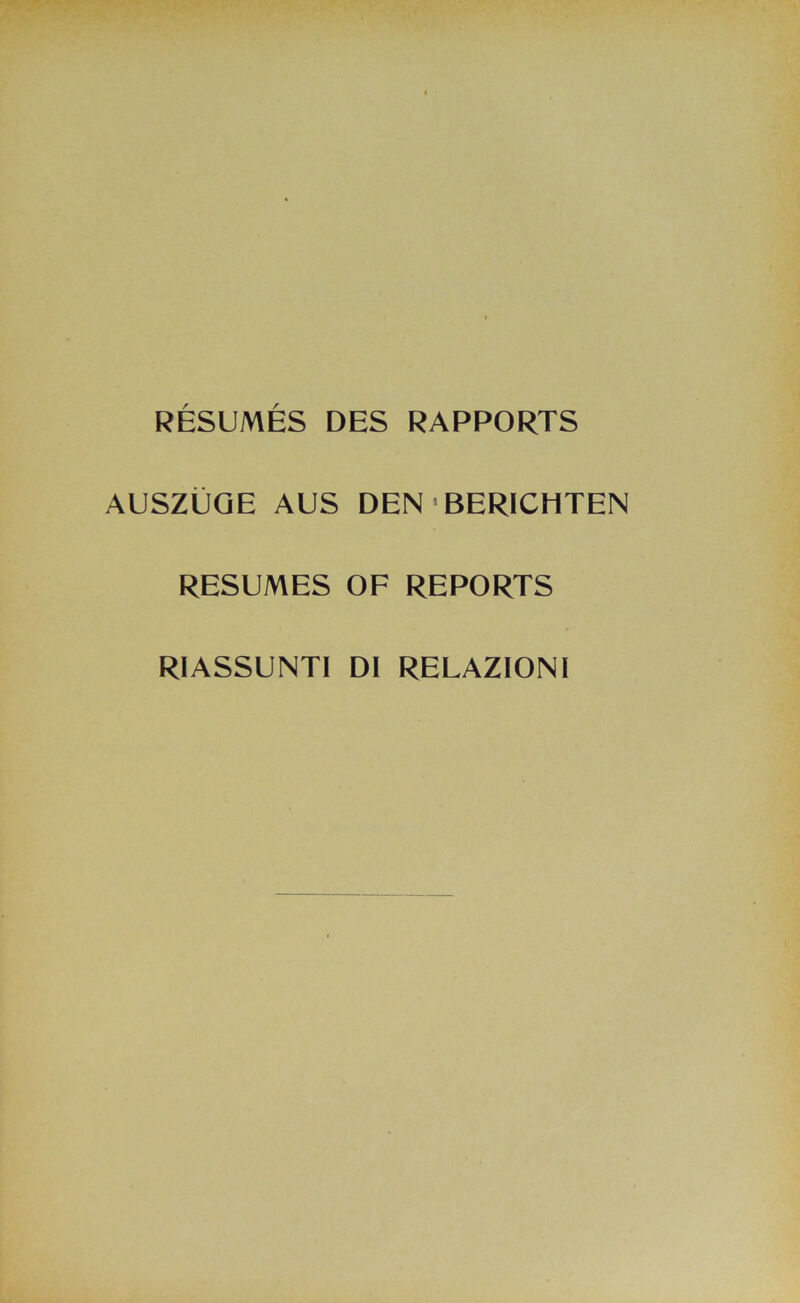 RÉSUMÉS DES RAPPORTS

AUSZÜGE AUS DEN BERICHTEN

RESUMES OF REPORTS

RIASSUNTI DI RELAZIONI